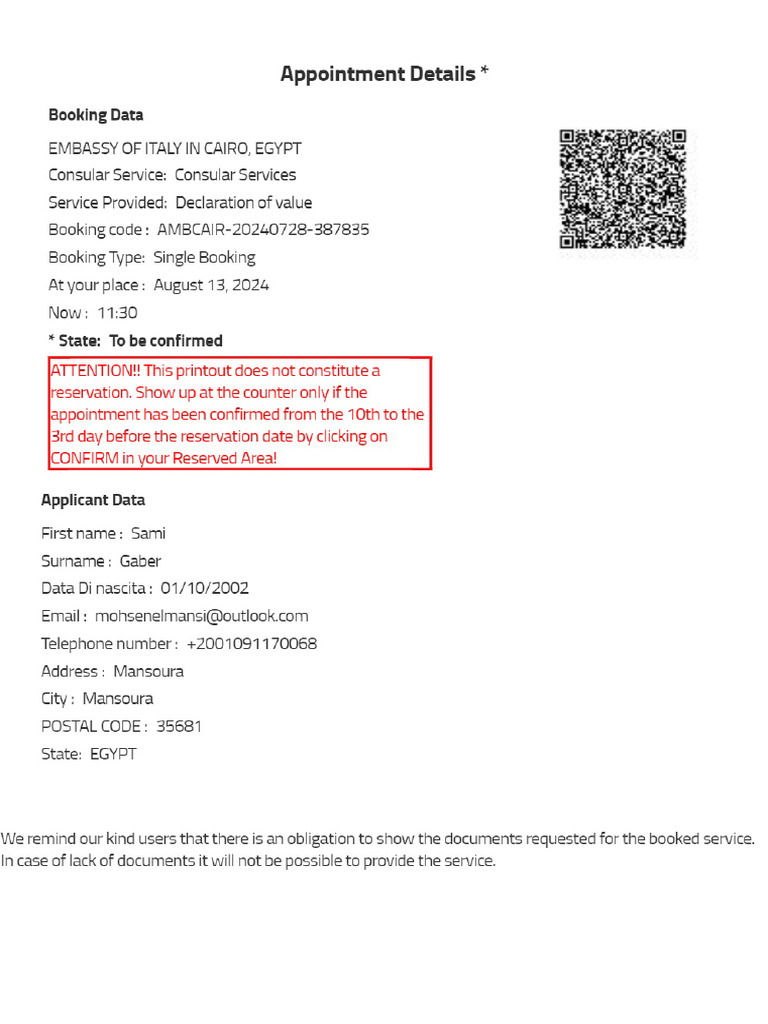 Appointment Details *

Booking Data

EMBASSY OF ITALY IN CAIRO, EGYPT
Consular Service: Consular Services
Service Provided: Declaration of value
Booking code : AMBCAIR-20240728-387835
Booking Type: Single Booking
At your place : August 13, 2024
Now : 11:30
* State: To be confirmed

ATTENTION!! This printout does not constitute a reservation. Show up at the counter only if the appointment has been confirmed from the 10th to the 3rd day before the reservation date by clicking on CONFIRM in your Reserved Area!

Applicant Data

First name : Sami
Surname : Gaber
Data Di nascita : 01/10/2002
Email : mohsenelmansi@outlook.com
Telephone number : +2001091170068
Address : Mansoura
City : Mansoura
POSTAL CODE : 35681
State: EGYPT

We remind our kind users that there is an obligation to show the documents requested for the booked service. In case of lack of documents it will not be possible to provide the service.